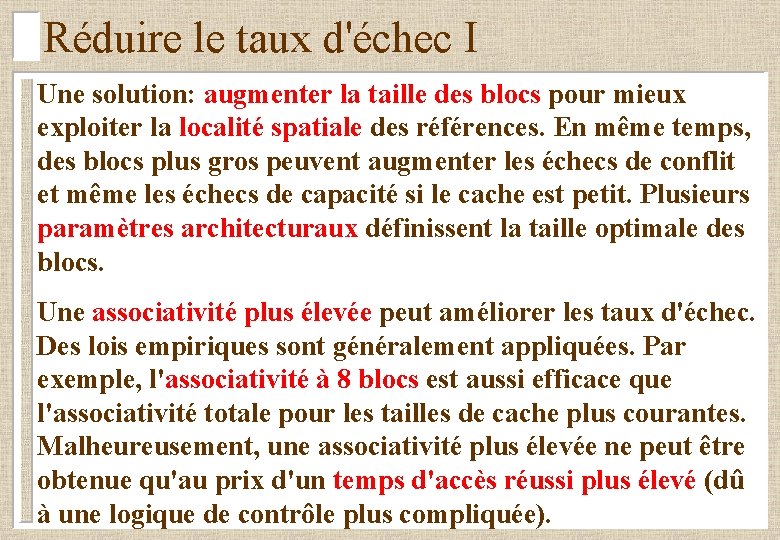 Réduire le taux d'échec I

Une solution: augmenter la taille des blocs pour mieux exploiter la localité spatiale des références. En même temps, des blocs plus gros peuvent augmenter les échecs de conflit et même les échecs de capacité si le cache est petit. Plusieurs paramètres architecturaux définissent la taille optimale des blocs.

Une associativité plus élevée peut améliorer les taux d'échec. Des lois empiriques sont généralement appliquées. Par exemple, l'associativité à 8 blocs est aussi efficace que l'associativité totale pour les tailles de cache plus courantes. Malheureusement, une associativité plus élevée ne peut être obtenue qu'au prix d'un temps d'accès réussi plus élevé (dû à une logique de contrôle plus compliquée).